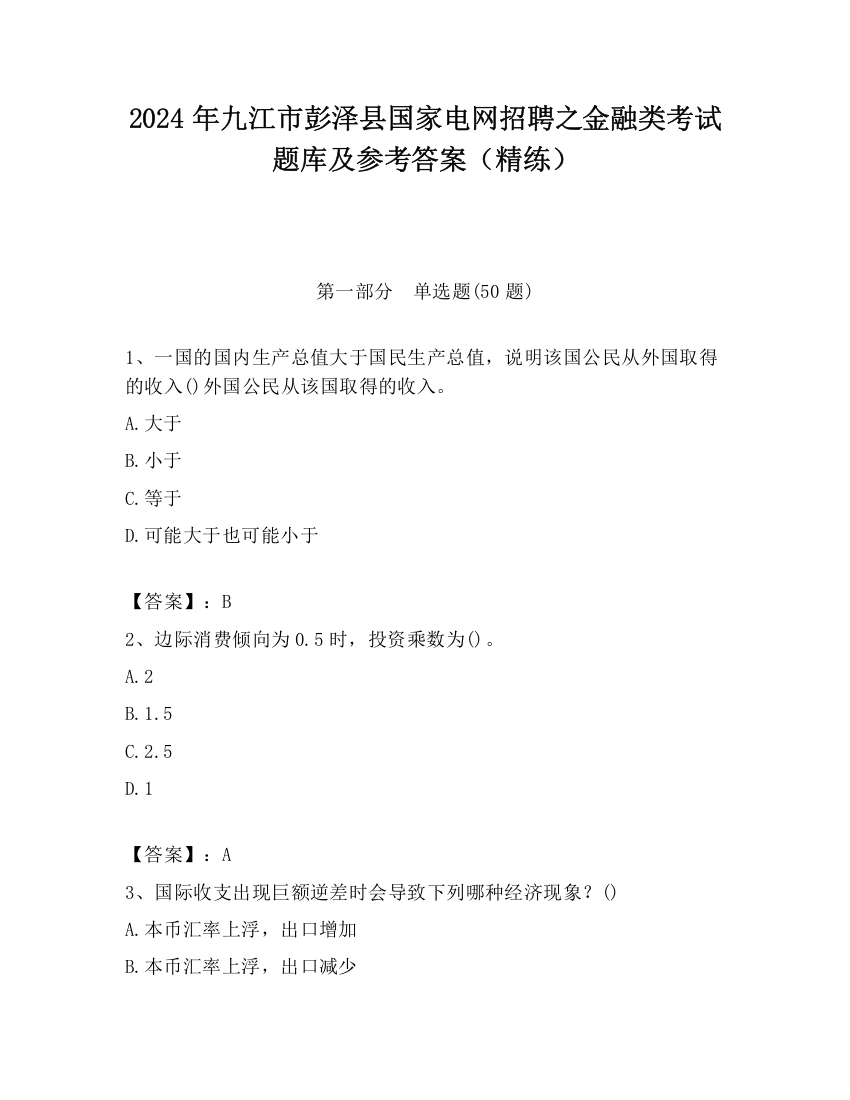 2024 年九江市彭泽县国家电网招聘之金融类考试题库及参考答案（精练）

第一部分　单选题(50 题)

1、一国的国内生产总值大于国民生产总值，说明该国公民从外国取得的收入()外国公民从该国取得的收入。

A.大于

B.小于

C.等于

D.可能大于也可能小于

【答案】：B

2、边际消费倾向为 0.5 时，投资乘数为()。

A.2

B.1.5

C.2.5

D.1

【答案】：A

3、国际收支出现巨额逆差时会导致下列哪种经济现象？()

A.本币汇率上浮，出口增加

B.本币汇率上浮，出口减少